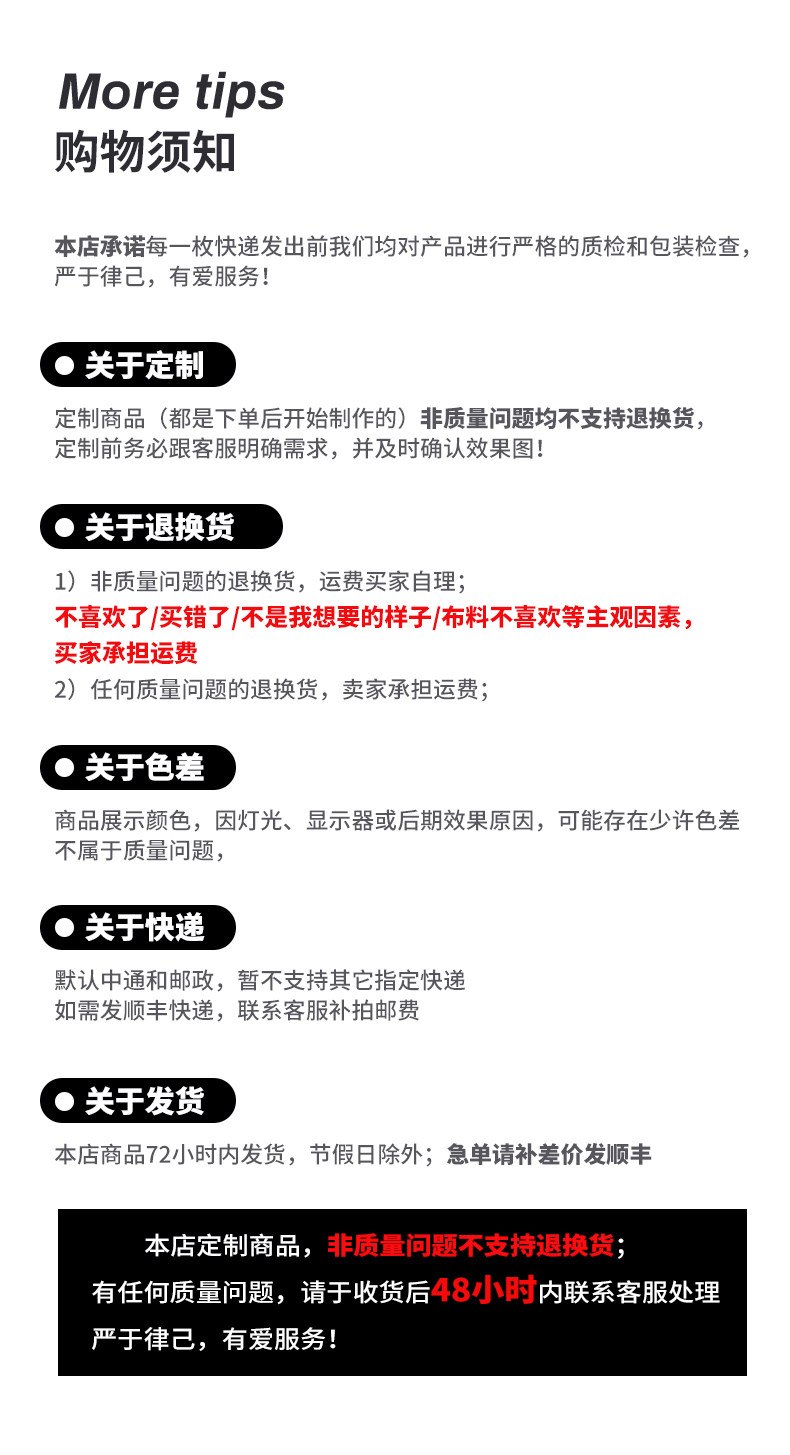 More tips
购物须知

本店承诺每一枚快递发出前我们均对产品进行严格的质检和包装检查，严于律己，有爱服务！

• 关于定制

定制商品（都是下单后开始制作的）非质量问题均不支持退换货，定制前务必跟客服明确需求，并及时确认效果图！

• 关于退换货

1）非质量问题的退换货，运费买家自理；
不喜欢了/买错了/不是我想要的样子/布料不喜欢等主观因素，买家承担运费
2）任何质量问题的退换货，卖家承担运费；

• 关于色差

商品展示颜色，因灯光、显示器或后期效果原因，可能存在少许色差不属于质量问题，

• 关于快递

默认中通和邮政，暂不支持其它指定快递
如需发顺丰快递，联系客服补拍邮费

• 关于发货

本店商品72小时内发货，节假日除外；急单请补差价发顺丰

本店定制商品，非质量问题不支持退换货；
有任何质量问题，请于收货后48小时内联系客服处理
严于律己，有爱服务！